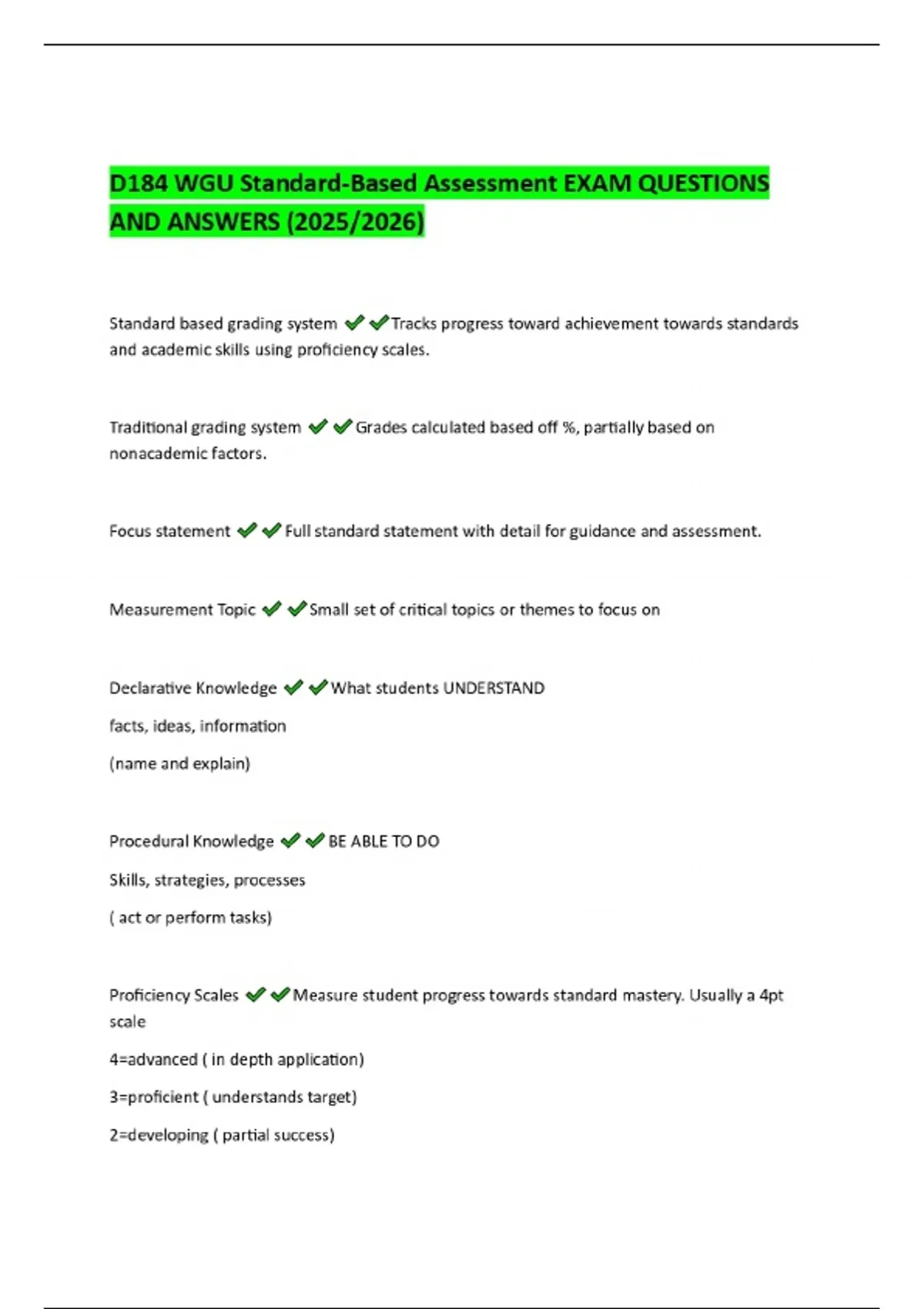 D184 WGU Standard-Based Assessment EXAM QUESTIONS AND ANSWERS (2025/2026)

Standard based grading system ✔✔Tracks progress toward achievement towards standards and academic skills using proficiency scales.

Traditional grading system ✔✔Grades calculated based off %, partially based on nonacademic factors.

Focus statement ✔✔Full standard statement with detail for guidance and assessment.

Measurement Topic ✔✔Small set of critical topics or themes to focus on

Declarative Knowledge ✔✔What students UNDERSTAND

facts, ideas, information

(name and explain)

Procedural Knowledge ✔✔BE ABLE TO DO

Skills, strategies, processes

( act or perform tasks)

Proficiency Scales ✔✔Measure student progress towards standard mastery. Usually a 4pt scale

4=advanced ( in depth application)

3=proficient ( understands target)

2=developing ( partial success)